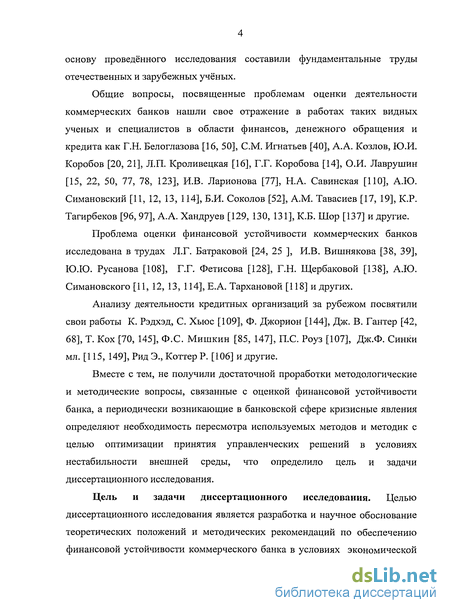 4

основу проведённого исследования составили фундаментальные труды отечественных и зарубежных учёных.

Общие вопросы, посвященные проблемам оценки деятельности коммерческих банков нашли свое отражение в работах таких видных ученых и специалистов в области финансов, денежного обращения и кредита как Г.Н. Белоглазова [16, 50], С.М. Игнатьев [40], А.А. Козлов, Ю.И. Коробов [20, 21], Л.П. Кроливецкая [16], Г.Г. Коробова [14], О.И. Лаврушин [15, 22, 50, 77, 78, 123], И.В. Ларионова [77], Н.А. Савинская [110], А.Ю. Симановский [11, 12, 13, 114], Б.И. Соколов [52], А.М. Тавасиев [17, 19], К.Р. Тагирбеков [96, 97], А.А. Хандруев [129, 130, 131], К.Б. Шор [137] и другие.

Проблема оценки финансовой устойчивости коммерческих банков исследована в трудах Л.Г. Батраковой [24, 25 ], И.В. Вишнякова [38, 39], Ю.Ю. Русанова [108], Г.Г. Фетисова [128], Г.Н. Щербаковой [138], А.Ю. Симановского [11, 12, 13, 114], Е.А. Тархановой [118] и других.

Анализу деятельности кредитных организаций за рубежом посвятили свои работы К. Рэдхэд, С. Хьюс [109], Ф. Джорион [144], Дж. В. Гантер [42, 68], Т. Кох [70, 145], Ф.С. Мишкин [85, 147], П.С. Роуз [107], Дж.Ф. Синки мл. [115, 149], Рид Э., Коттер Р. [106] и другие.

Вместе с тем, не получили достаточной проработки методологические и методические вопросы, связанные с оценкой финансовой устойчивости банка, а периодически возникающие в банковской сфере кризисные явления определяют необходимость пересмотра используемых методов и методик с целью оптимизации принятия управленческих решений в условиях нестабильности внешней среды, что определило цель и задачи диссертационного исследования.

Цель и задачи диссертационного исследования. Целью диссертационного исследования является разработка и научное обоснование теоретических положений и методических рекомендаций по обеспечению финансовой устойчивости коммерческого банка в условиях экономической

dsLib.net
библиотека диссертаций